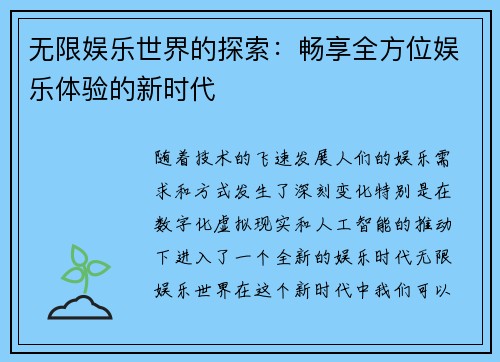 无限娱乐世界的探索：畅享全方位娱乐体验的新时代

随着技术的飞速发展人们的娱乐需求和方式发生了深刻变化特别是在数字化虚拟现实和人工智能的推动下进入了一个全新的娱乐时代无限娱乐世界在这个新时代中我们可以